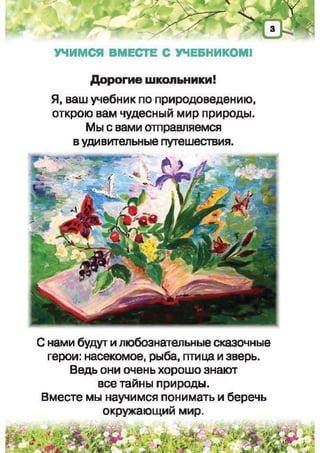 3

УЧИМСЯ ВМЕСТЕ С УЧЕБНИКОМ!

Дорогие школьники!

Я, ваш учебник по природоведению, открою вам чудесный мир природы. Мы с вами отправляемся в удивительные путешествия.

С нами будут и любознательные сказочные герои: насекомое, рыба, птица и зверь. Ведь они очень хорошо знают все тайны природы. Вместе мы научимся понимать и беречь окружающий мир.